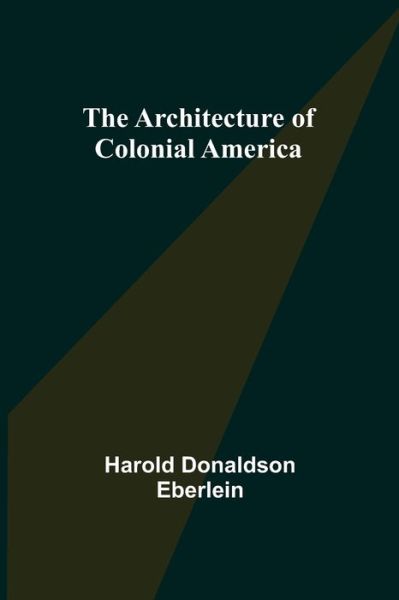 The Architecture of Colonial America

Harold Donaldson Eberlein